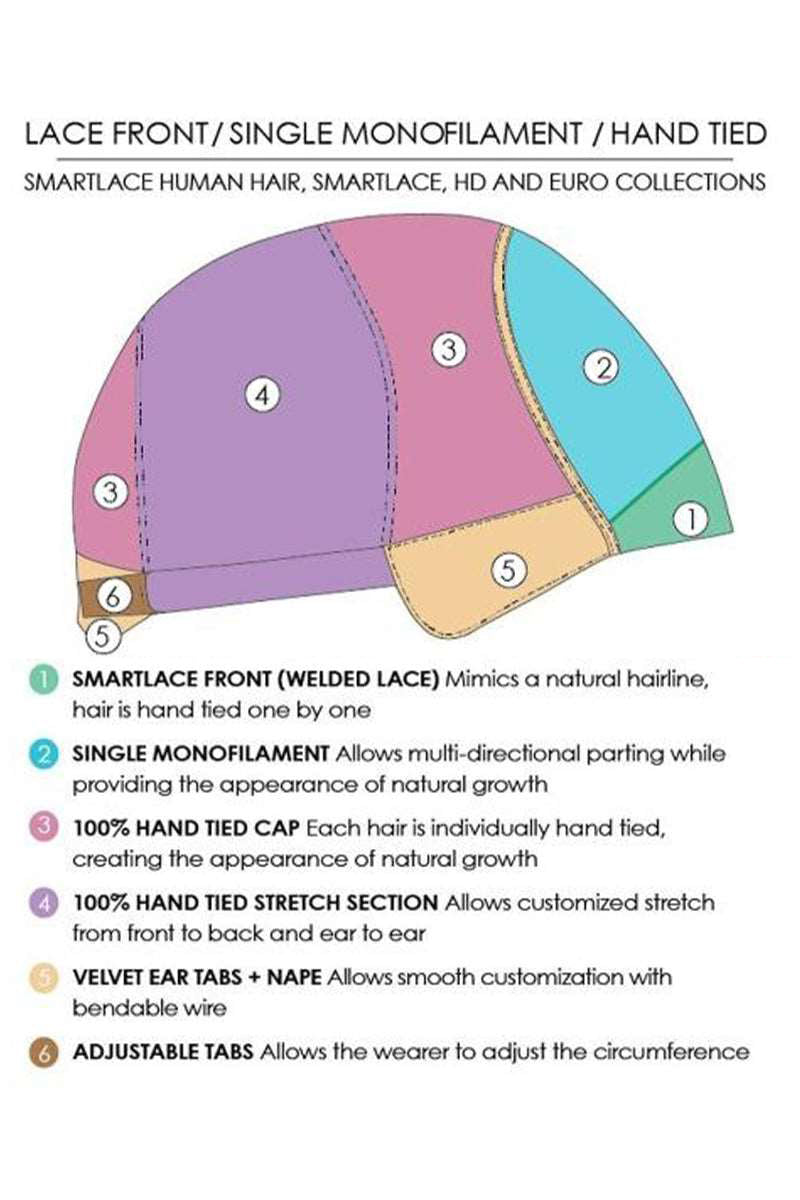 LACE FRONT / SINGLE MONOFILAMENT / HAND TIED

SMARTLACE HUMAN HAIR, SMARTLACE, HD AND EURO COLLECTIONS

3

4

3

2

1

5

6

5

1 SMARTLACE FRONT (WELDED LACE) Mimics a natural hairline, hair is hand tied one by one

2 SINGLE MONOFILAMENT Allows multi-directional parting while providing the appearance of natural growth

3 100% HAND TIED CAP Each hair is individually hand tied, creating the appearance of natural growth

4 100% HAND TIED STRETCH SECTION Allows customized stretch from front to back and ear to ear

5 VELVET EAR TABS + NAPE Allows smooth customization with bendable wire

6 ADJUSTABLE TABS Allows the wearer to adjust the circumference